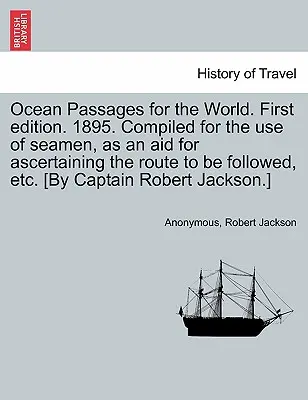 BRITISH LIBRARY

History of Travel

Ocean Passages for the World. First edition. 1895. Compiled for the use of seamen, as an aid for ascertaining the route to be followed, etc. [By Captain Robert Jackson.]

Anonymous, Robert Jackson